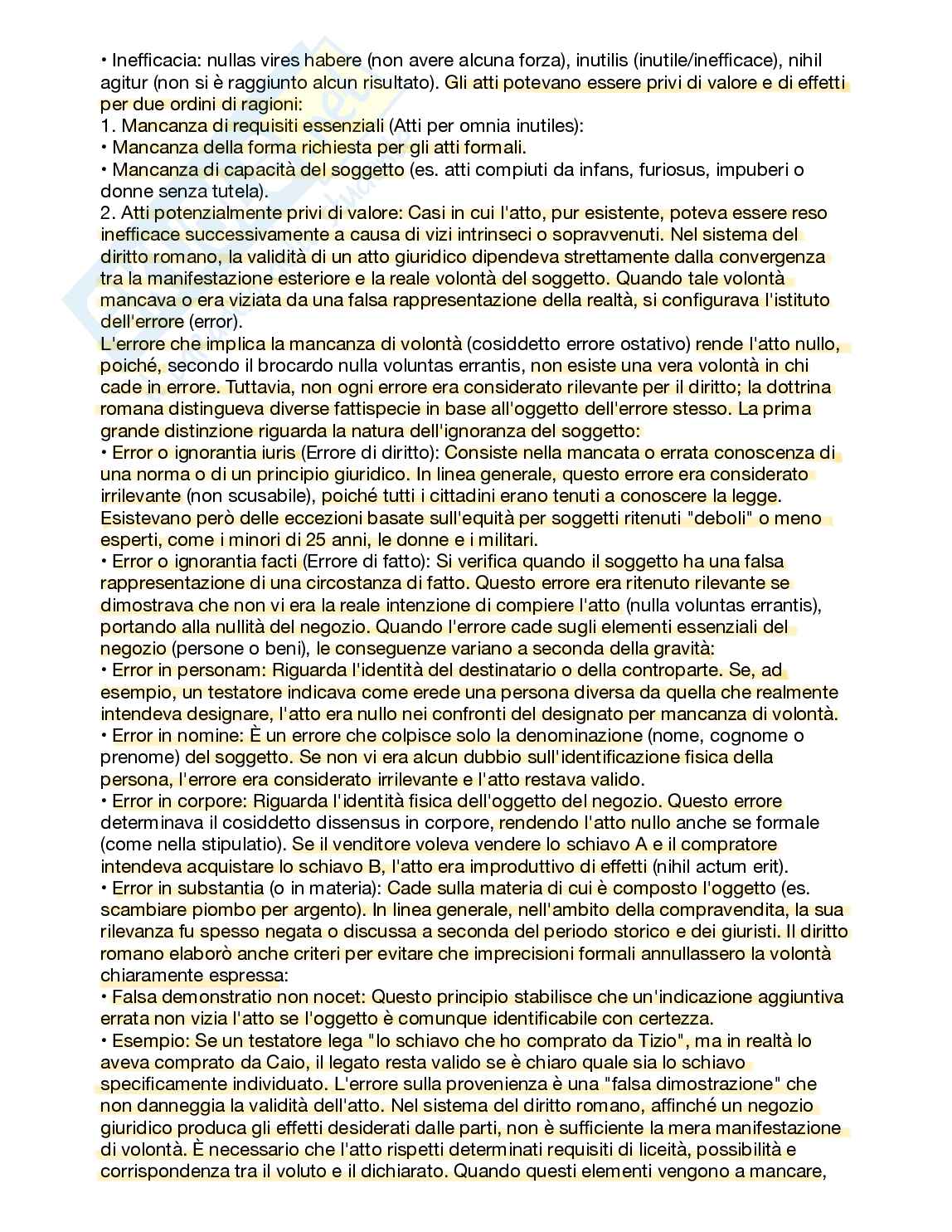 • Inefficacia: nullas vires habere (non avere alcuna forza), inutilis (inutile/inefficace), nihil agitur (non si è raggiunto alcun risultato). Gli atti potevano essere privi di valore e di effetti per due ordini di ragioni:
1. Mancanza di requisiti essenziali (Atti per omnia inutiles):
• Mancanza della forma richiesta per gli atti formali.
• Mancanza di capacità del soggetto (es. atti compiuti da infans, furiosus, impuberi o donne senza tutela).
2. Atti potenzialmente privi di valore: Casi in cui l'atto, pur esistente, poteva essere reso inefficace successivamente a causa di vizi intrinseci o sopravvenuti. Nel sistema del diritto romano, la validità di un atto giuridico dipendeva strettamente dalla convergenza tra la manifestazione esteriore e la reale volontà del soggetto. Quando tale volontà mancava o era viziata da una falsa rappresentazione della realtà, si configurava l'istituto dell'errore (error).
L'errore che implica la mancanza di volontà (cosiddetto errore ostativo) rende l'atto nullo, poiché, secondo il brocardo nulla voluntas errantis, non esiste una vera volontà in chi cade in errore. Tuttavia, non ogni errore era considerato rilevante per il diritto; la dottrina romana distingueva diverse fattispecie in base all'oggetto dell'errore stesso. La prima grande distinzione riguarda la natura dell'ignoranza del soggetto:
• Error o ignorantia iuris (Errore di diritto): Consiste nella mancata o errata conoscenza di una norma o di un principio giuridico. In linea generale, questo errore era considerato irrilevante (non scusabile), poiché tutti i cittadini erano tenuti a conoscere la legge. Esistevano però delle eccezioni basate sull'equità per soggetti ritenuti "deboli" o meno esperti, come i minori di 25 anni, le donne e i militari.
• Error o ignorantia facti (Errore di fatto): Si verifica quando il soggetto ha una falsa rappresentazione di una circostanza di fatto. Questo errore era ritenuto rilevante se dimostrava che non vi era la reale intenzione di compiere l'atto (nulla voluntas errantis), portando alla nullità del negozio. Quando l'errore cade sugli elementi essenziali del negozio (persone o beni), le conseguenze variano a seconda della gravità:
• Error in personam: Riguarda l'identità del destinatario o della controparte. Se, ad esempio, un testatore indicava come erede una persona diversa da quella che realmente intendeva designare, l'atto era nullo nei confronti del designato per mancanza di volontà.
• Error in nomine: È un errore che colpisce solo la denominazione (nome, cognome o prenome) del soggetto. Se non vi era alcun dubbio sull'identificazione fisica della persona, l'errore era considerato irrilevante e l'atto restava valido.
• Error in corpore: Riguarda l'identità fisica dell'oggetto del negozio. Questo errore determinava il cosiddetto dissensus in corpore, rendendo l'atto nullo anche se formale (come nella stipulatio). Se il venditore voleva vendere lo schiavo A e il compratore intendeva acquistare lo schiavo B, l'atto era improduttivo di effetti (nihil actum erit).
• Error in substantia (o in materia): Cade sulla materia di cui è composto l'oggetto (es. scambiare piombo per argento). In linea generale, nell'ambito della compravendita, la sua rilevanza fu spesso negata o discussa a seconda del periodo storico e dei giuristi. Il diritto romano elaborò anche criteri per evitare che imprecisioni formali annullassero la volontà chiaramente espressa:
• Falsa demonstratio non nocet: Questo principio stabilisce che un'indicazione aggiuntiva errata non vizia l'atto se l'oggetto è comunque identificabile con certezza.
• Esempio: Se un testatore lega "lo schiavo che ho comprato da Tizio", ma in realtà lo aveva comprato da Caio, il legato resta valido se è chiaro quale sia lo schiavo specificamente individuato. L'errore sulla provenienza è una "falsa dimostrazione" che non danneggia la validità dell'atto. Nel sistema del diritto romano, affinché un negozio giuridico produca gli effetti desiderati dalle parti, non è sufficiente la mera manifestazione di volontà. È necessario che l'atto rispetti determinati requisiti di liceità, possibilità e corrispondenza tra il voluto e il dichiarato. Quando questi elementi vengono a mancare,